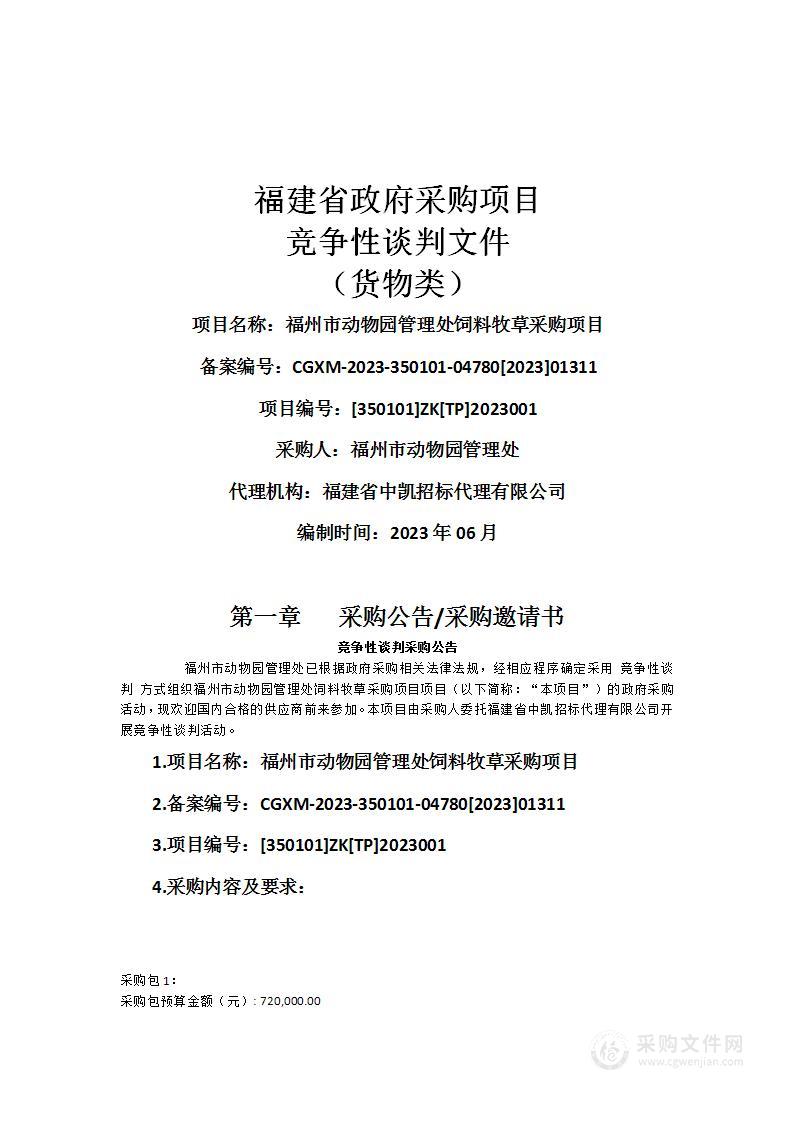 福建省政府采购项目
竞争性谈判文件
（货物类）

项目名称：福州市动物园管理处饲料牧草采购项目

备案编号：CGXM-2023-350101-04780[2023]01311

项目编号：[350101]ZK[TP]2023001

采购人：福州市动物园管理处

代理机构：福建省中凯招标代理有限公司

编制时间：2023 年 06 月

第一章　采购公告/采购邀请书

竞争性谈判采购公告

福州市动物园管理处已根据政府采购相关法律法规，经相应程序确定采用 竞争性谈判 方式组织福州市动物园管理处饲料牧草采购项目项目（以下简称：“本项目”）的政府采购活动，现欢迎国内合格的供应商前来参加。本项目由采购人委托福建省中凯招标代理有限公司开展竞争性谈判活动。

1.项目名称：福州市动物园管理处饲料牧草采购项目

2.备案编号：CGXM-2023-350101-04780[2023]01311

3.项目编号：[350101]ZK[TP]2023001

4.采购内容及要求：

采购包 1：
采购包预算金额（元）：720,000.00

采购文件网
www.cgwenjian.com